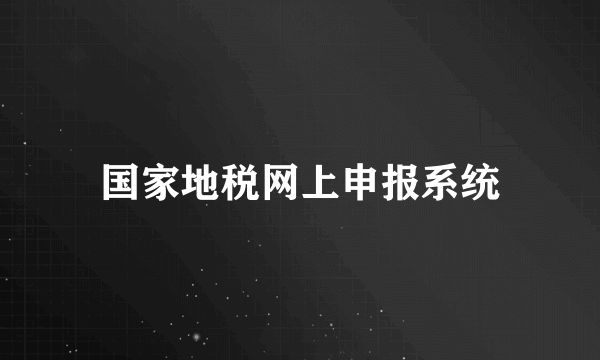 国家地税网上申报系统